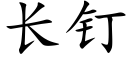 长钉